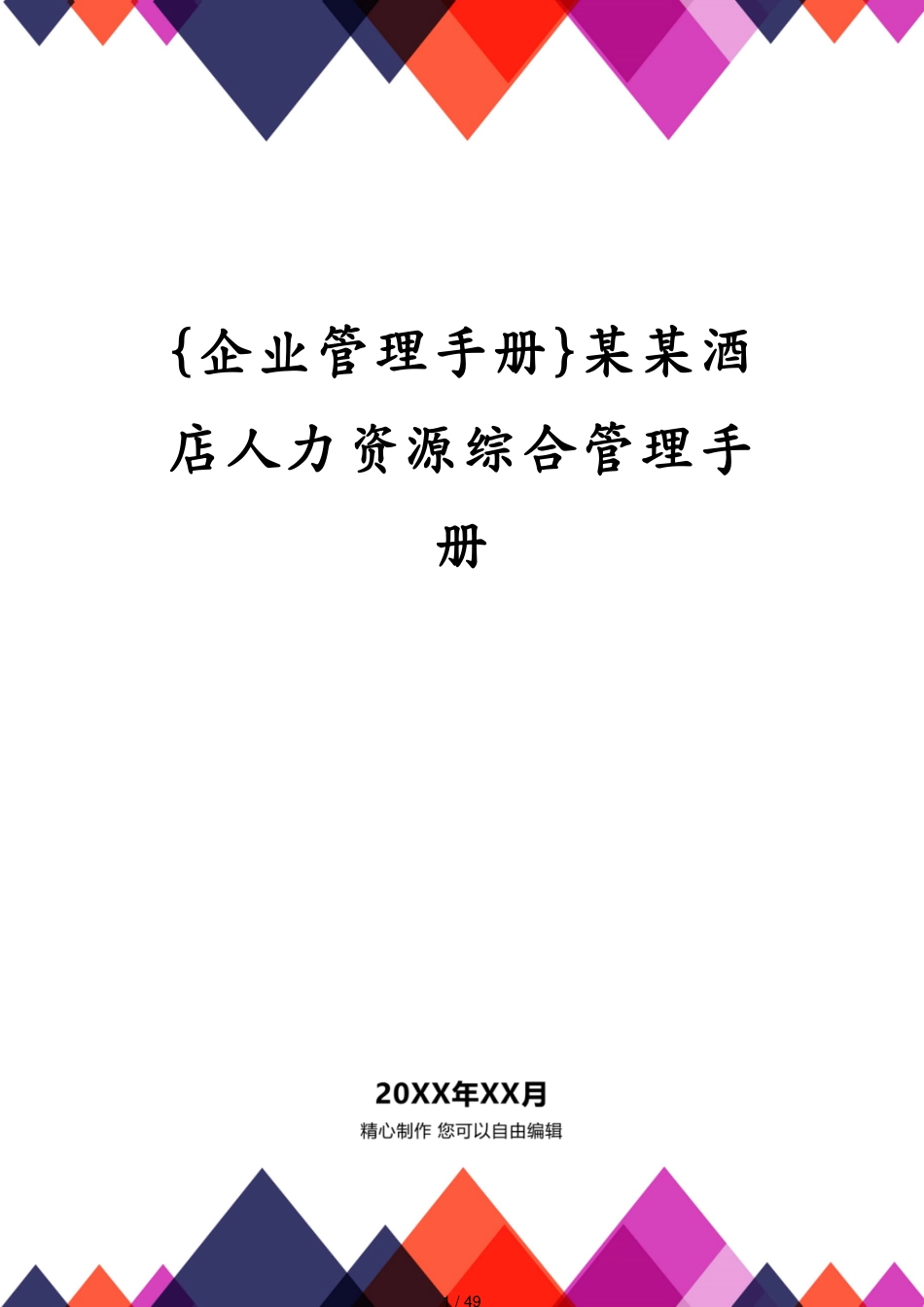 {企业管理手册}某某酒店人力资源综合管理手册

20XX年XX月

精心制作 您可以自由编辑

1 / 49